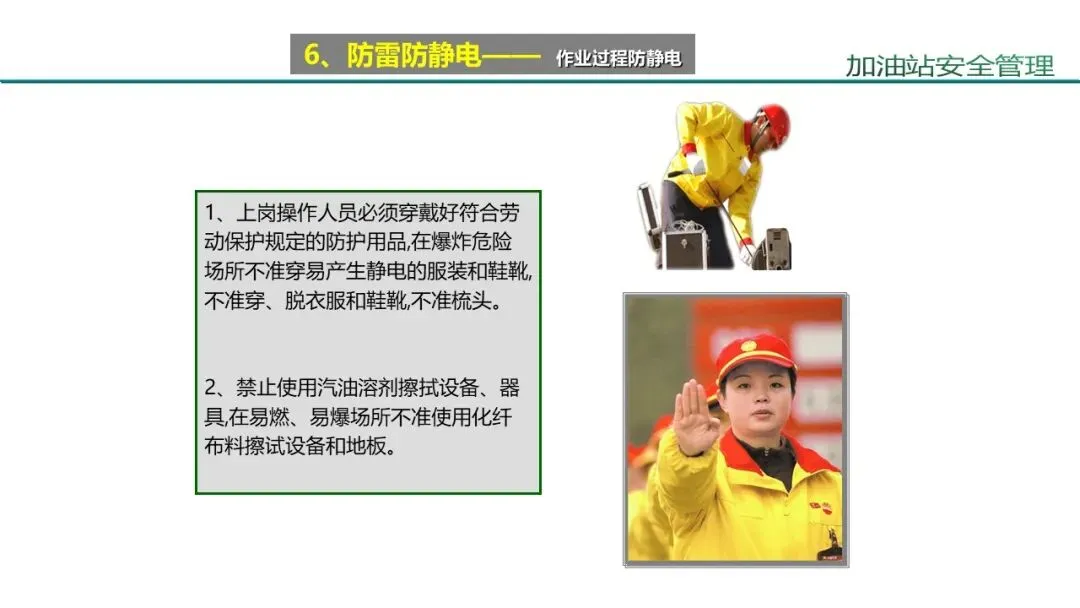 6、防雷防静电—— 作业过程防静电

加油站安全管理

1、上岗操作人员必须穿戴好符合劳动保护规定的防护用品,在爆炸危险场所不准穿易产生静电的服装和鞋靴,不准穿、脱衣服和鞋靴,不准梳头。

2、禁止使用汽油溶剂擦拭设备、器具,在易燃、易爆场所不准使用化纤布料擦试设备和地板。